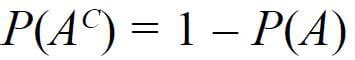 $P(A^C) = 1 - P(A)$